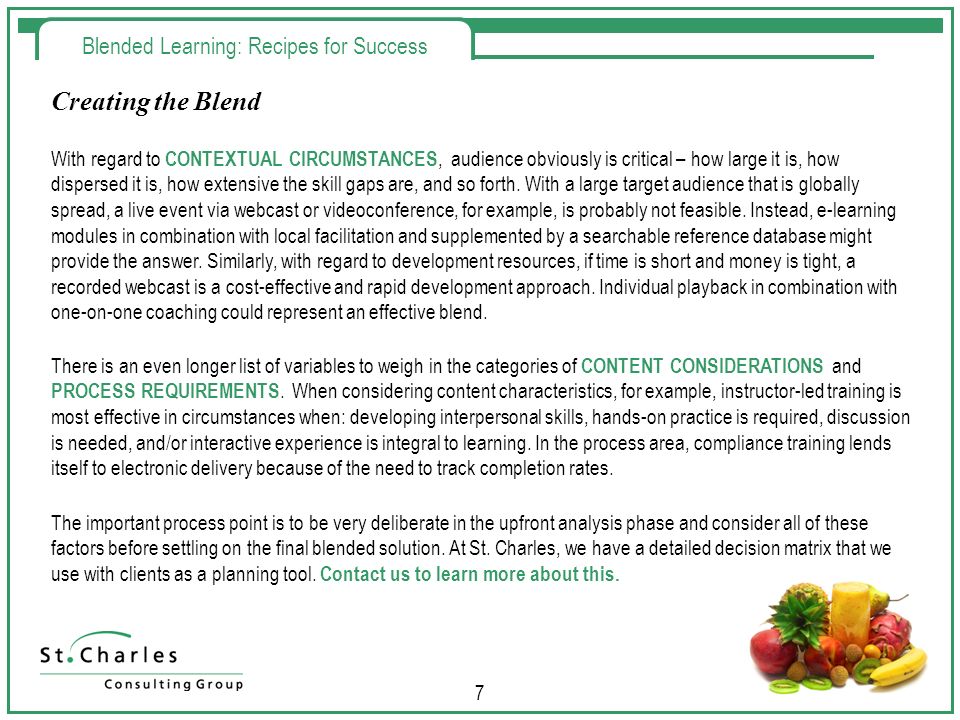 Blended Learning: Recipes for Success

Creating the Blend

With regard to CONTEXTUAL CIRCUMSTANCES, audience obviously is critical – how large it is, how dispersed it is, how extensive the skill gaps are, and so forth. With a large target audience that is globally spread, a live event via webcast or videoconference, for example, is probably not feasible. Instead, e-learning modules in combination with local facilitation and supplemented by a searchable reference database might provide the answer. Similarly, with regard to development resources, if time is short and money is tight, a recorded webcast is a cost-effective and rapid development approach. Individual playback in combination with one-on-one coaching could represent an effective blend.

There is an even longer list of variables to weigh in the categories of CONTENT CONSIDERATIONS and PROCESS REQUIREMENTS. When considering content characteristics, for example, instructor-led training is most effective in circumstances when: developing interpersonal skills, hands-on practice is required, discussion is needed, and/or interactive experience is integral to learning. In the process area, compliance training lends itself to electronic delivery because of the need to track completion rates.

The important process point is to be very deliberate in the upfront analysis phase and consider all of these factors before settling on the final blended solution. At St. Charles, we have a detailed decision matrix that we use with clients as a planning tool. Contact us to learn more about this.

St. Charles
Consulting Group

7